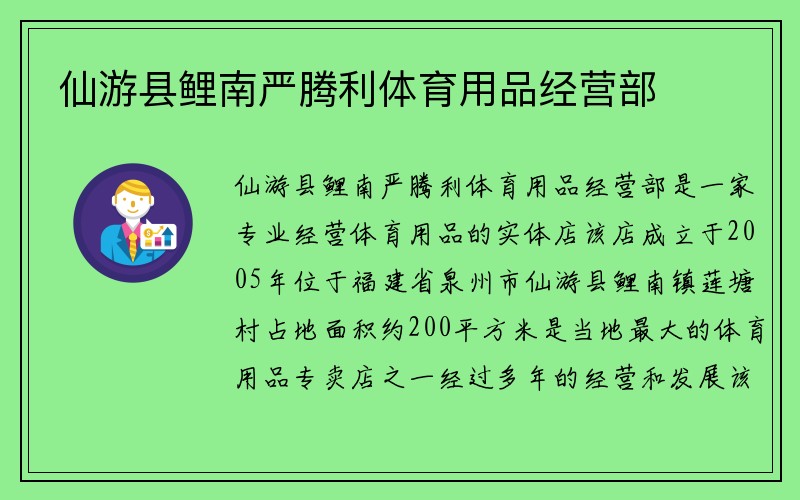 仙游县鲤南严腾利体育用品经营部

仙游县鲤南严腾利体育用品经营部是一家专业经营体育用品的实体店该店成立于2005年位于福建省泉州市仙游县鲤南镇莲塘村占地面积约200平方米是当地最大的体育用品专卖店之一经过多年的经营和发展该